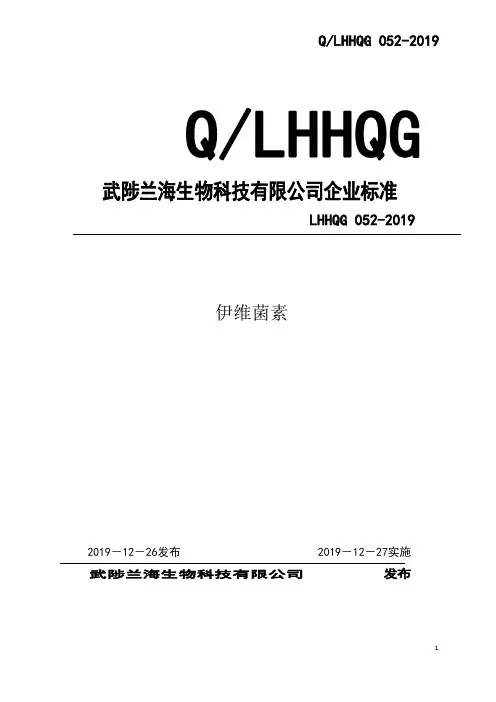 Q/LHHQG 052-2019

Q/LHHQG

武陟兰海生物科技有限公司企业标准

LHHQG 052-2019

伊维菌素

2019－12－26发布

2019－12－27实施

武陟兰海生物科技有限公司

发布

1